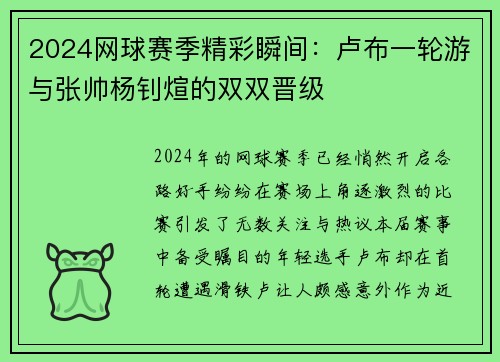 2024网球赛季精彩瞬间：卢布一轮游与张帅杨钊煊的双双晋级

2024年的网球赛季已经悄然开启各路好手纷纷在赛场上角逐激烈的比赛引发了无数关注与热议本届赛事中备受瞩目的年轻选手卢布却在首轮遭遇滑铁卢让人颇感意外作为近